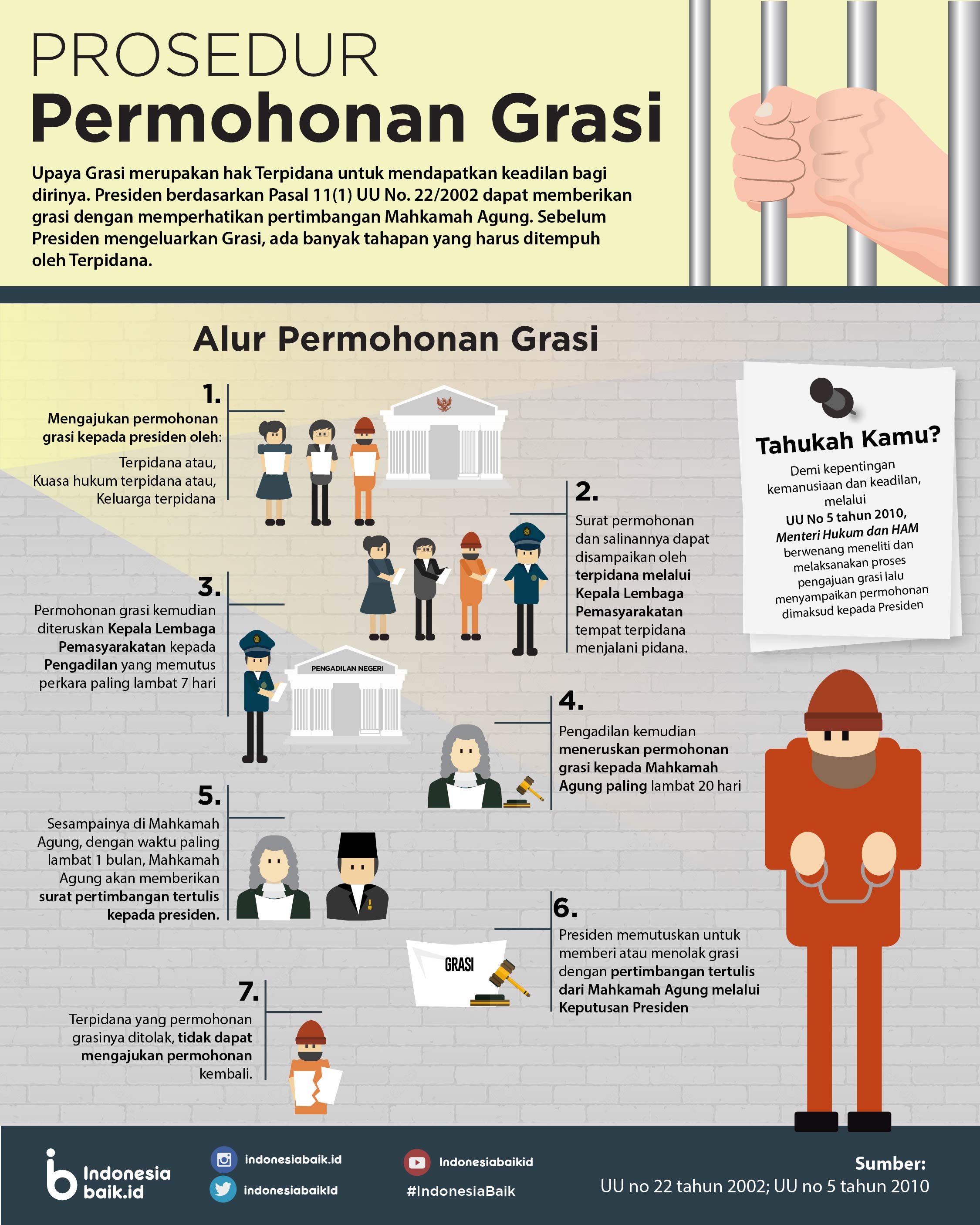 PROSEDUR
Permohonan Grasi

Upaya Grasi merupakan hak Terpidana untuk mendapatkan keadilan bagi dirinya. Presiden berdasarkan Pasal 11(1) UU No. 22/2002 dapat memberikan grasi dengan memperhatikan pertimbangan Mahkamah Agung. Sebelum Presiden mengeluarkan Grasi, ada banyak tahapan yang harus ditempuh oleh Terpidana.

Alur Permohonan Grasi

1.
Mengajukan permohonan grasi kepada presiden oleh:
Terpidana atau,
Kuasa hukum terpidana atau,
Keluarga terpidana

2.
Surat permohonan dan salinannya dapat disampaikan oleh terpidana melalui Kepala Lembaga Pemasyarakatan tempat terpidana menjalani pidana.

3.
Permohonan grasi kemudian diteruskan Kepala Lembaga Pemasyarakatan kepada Pengadilan yang memutus perkara paling lambat 7 hari

PENGADILAN NEGERI

4.
Pengadilan kemudian meneruskan permohonan grasi kepada Mahkamah Agung paling lambat 20 hari

5.
Sesampainya di Mahkamah Agung, dengan waktu paling lambat 1 bulan, Mahkamah Agung akan memberikan surat pertimbangan tertulis kepada presiden.

6.
Presiden memutuskan untuk memberi atau menolak grasi dengan pertimbangan tertulis dari Mahkamah Agung melalui Keputusan Presiden

GRASI

7.
Terpidana yang permohonan grasinya ditolak, tidak dapat mengajukan permohonan kembali.

Tahukah Kamu?
Demi kepentingan kemanusiaan dan keadilan, melalui UU No 5 tahun 2010, Menteri Hukum dan HAM berwenang meneliti dan melaksanakan proses pengajuan grasi lalu menyampaikan permohonan dimaksud kepada Presiden

Indonesia baik.id
indonesiabaik.id
indonesiabaikId
Indonesiabaikid
#IndonesiaBaik
Sumber:
UU no 22 tahun 2002; UU no 5 tahun 2010